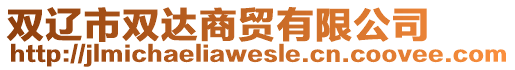 双辽市双达商贸有限公司
http://jlmichaeliawesle.cn.coovee.com